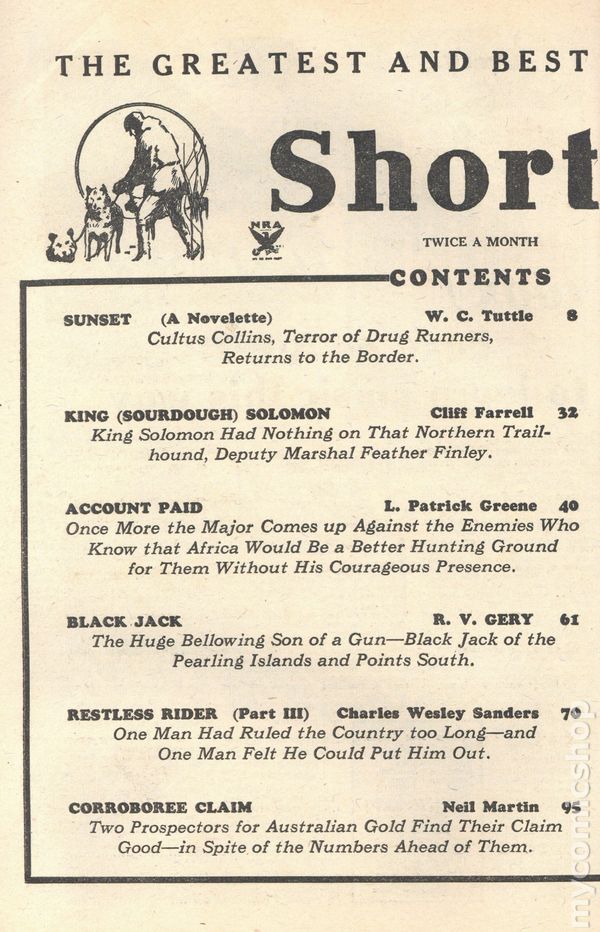 THE GREATEST AND BEST

Short

NRA

TWICE A MONTH

CONTENTS

SUNSET (A Novelette) W. C. Tuttle 8
Cultus Collins, Terror of Drug Runners, Returns to the Border.

KING (SOURDOUGH) SOLOMON Cliff Farrell 32
King Solomon Had Nothing on That Northern Trailhound, Deputy Marshal Feather Finley.

ACCOUNT PAID L. Patrick Greene 40
Once More the Major Comes up Against the Enemies Who Know that Africa Would Be a Better Hunting Ground for Them Without His Courageous Presence.

BLACK JACK R. V. GERY 61
The Huge Bellowing Son of a Gun—Black Jack of the Pearling Islands and Points South.

RESTLESS RIDER (Part III) Charles Wesley Sanders 79
One Man Had Ruled the Country too Long—and One Man Felt He Could Put Him Out.

CORROBOREE CLAIM Neil Martin 95
Two Prospectors for Australian Gold Find Their Claim Good—in Spite of the Numbers Ahead of Them.

mycomicshop